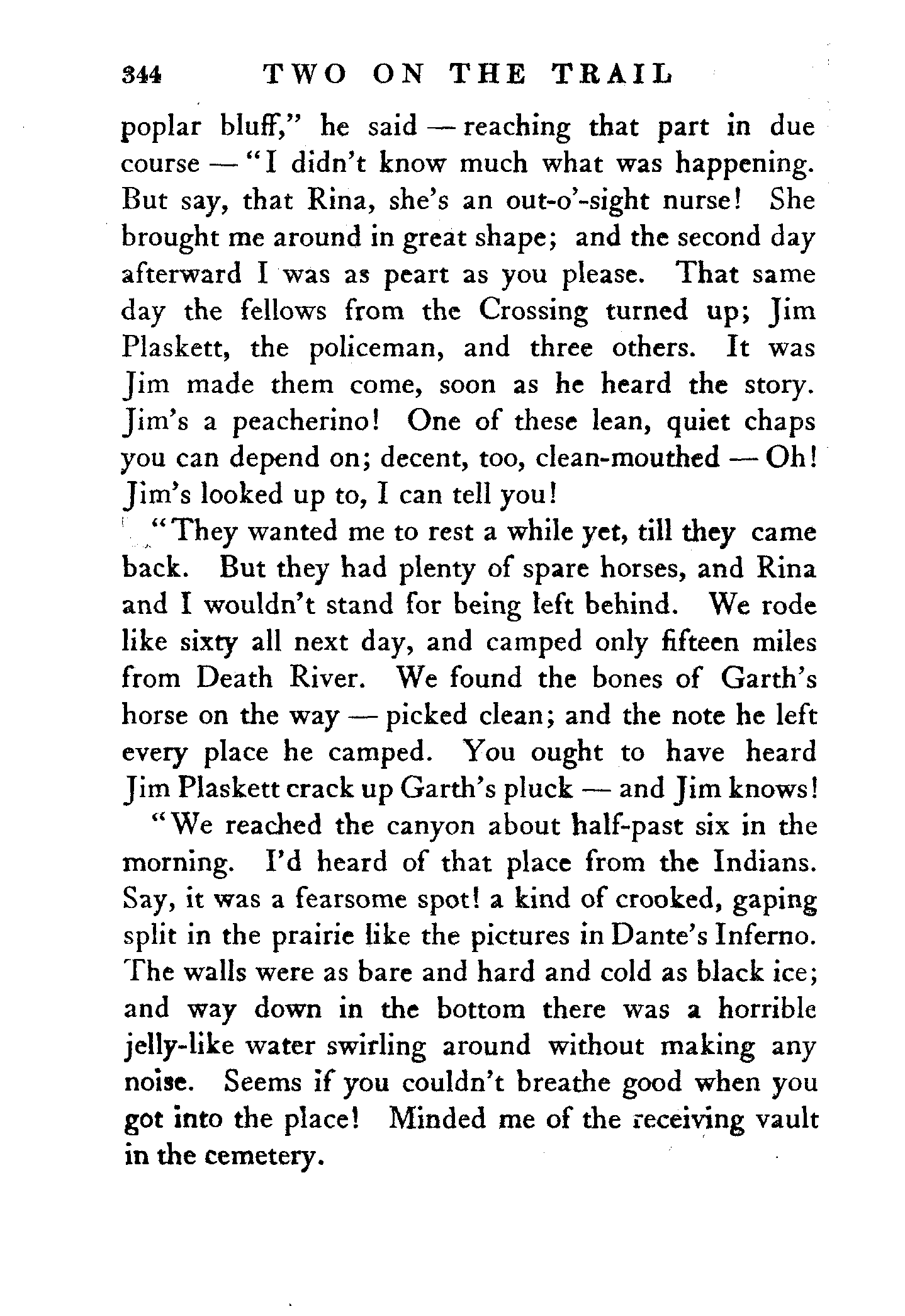 344 TWO ON THE TRAIL

poplar bluff," he said — reaching that part in due course — "I didn't know much what was happening. But say, that Rina, she's an out-o'-sight nurse! She brought me around in great shape; and the second day afterward I was as peart as you please. That same day the fellows from the Crossing turned up; Jim Plaskett, the policeman, and three others. It was Jim made them come, soon as he heard the story. Jim's a peacherino! One of these lean, quiet chaps you can depend on; decent, too, clean-mouthed — Oh! Jim's looked up to, I can tell you!

"They wanted me to rest a while yet, till they came back. But they had plenty of spare horses, and Rina and I wouldn't stand for being left behind. We rode like sixty all next day, and camped only fifteen miles from Death River. We found the bones of Garth's horse on the way — picked clean; and the note he left every place he camped. You ought to have heard Jim Plaskett crack up Garth's pluck — and Jim knows!

"We reached the canyon about half-past six in the morning. I'd heard of that place from the Indians. Say, it was a fearsome spot! a kind of crooked, gaping split in the prairie like the pictures in Dante's Inferno. The walls were as bare and hard and cold as black ice; and way down in the bottom there was a horrible jelly-like water swirling around without making any noise. Seems if you couldn't breathe good when you got into the place! Minded me of the receiving vault in the cemetery.